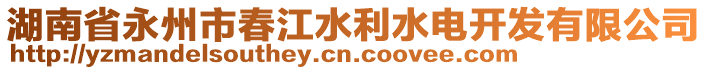 湖南省永州市春江水利水电开发有限公司
http://yzmandelsouthey.cn.coovee.com